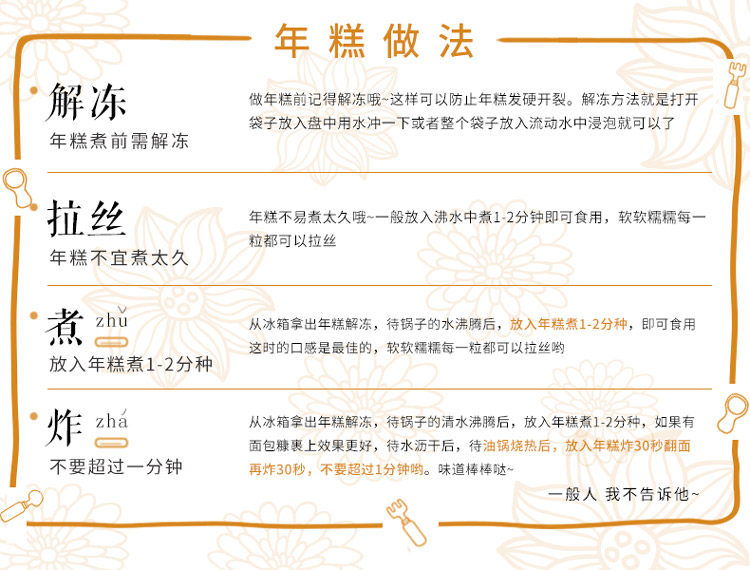 年糕做法

解冻
年糕煮前需解冻

做年糕前记得解冻哦~这样可以防止年糕发硬开裂。解冻方法就是打开袋子放入盘中用水冲一下或者整个袋子放入流动水中浸泡就可以了

拉丝
年糕不宜煮太久

年糕不易煮太久哦~一般放入沸水中煮1-2分钟即可食用，软软糯糯每一粒都可以拉丝

煮 zhǔ
放入年糕煮1-2分种

从冰箱拿出年糕解冻，待锅子的水沸腾后，放入年糕煮1-2分种，即可食用这时的口感是最佳的，软软糯糯每一粒都可以拉丝哟

炸 zhá
不要超过一分钟

从冰箱拿出年糕解冻，待锅子的清水沸腾后，放入年糕煮1-2分种，如果有面包糠裹上效果更好，待水沥干后，待油锅烧热后，放入年糕炸30秒翻面再炸30秒，不要超过1分钟哟。味道棒棒哒~

一般人 我不告诉他~